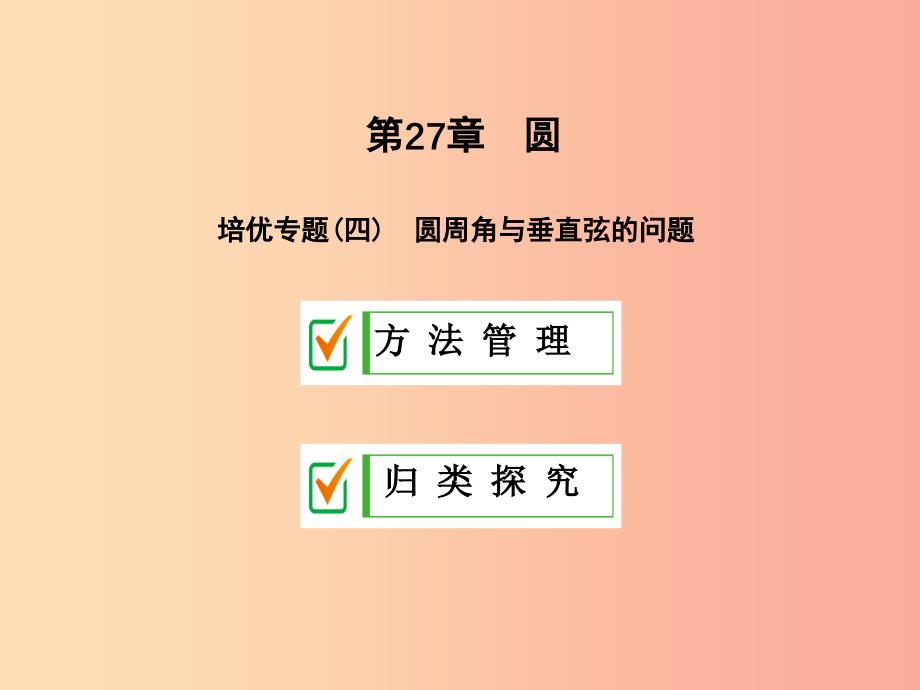 第27章　圆

培优专题(四)　圆周角与垂直弦的问题

方 法 管 理

归 类 探 究